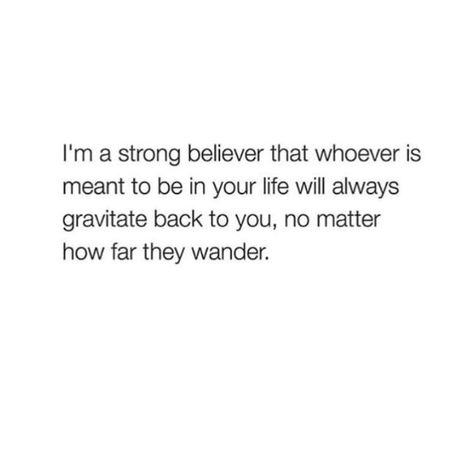 I'm a strong believer that whoever is meant to be in your life will always gravitate back to you, no matter how far they wander.